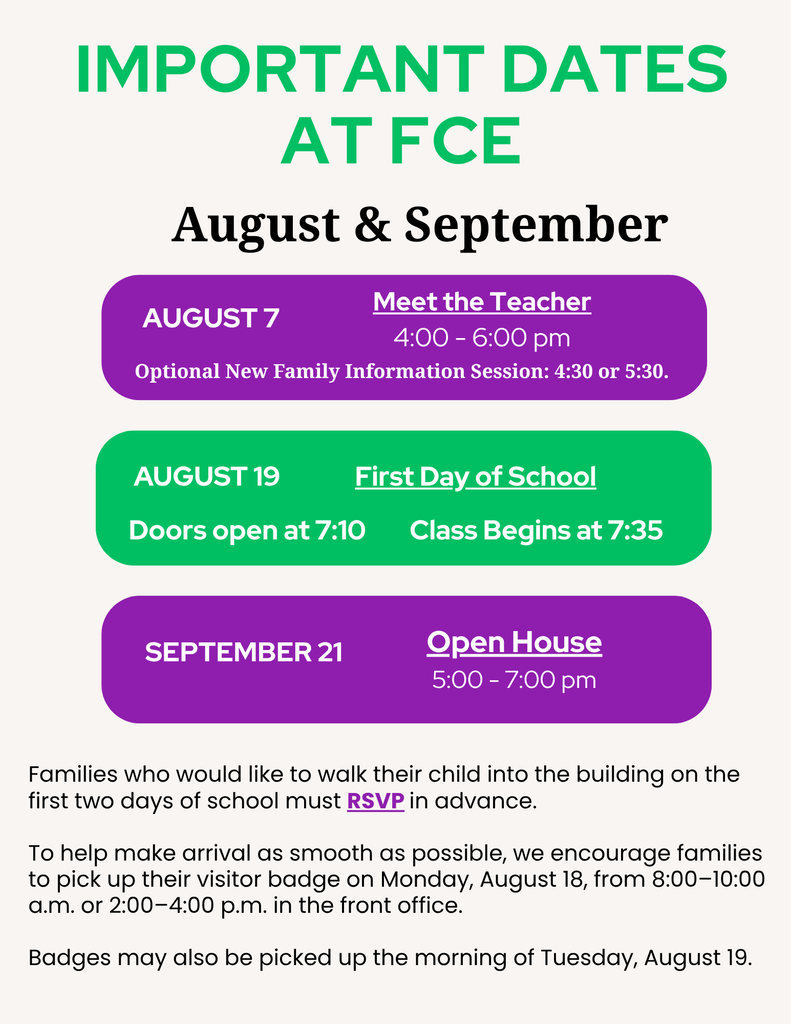 IMPORTANT DATES AT FCE

August & September

AUGUST 7

Meet the Teacher

4:00 - 6:00 pm

Optional New Family Information Session: 4:30 or 5:30.

AUGUST 19

First Day of School

Doors open at 7:10

Class Begins at 7:35

SEPTEMBER 21

Open House

5:00 - 7:00 pm

Families who would like to walk their child into the building on the first two days of school must RSVP in advance.

To help make arrival as smooth as possible, we encourage families to pick up their visitor badge on Monday, August 18, from 8:00–10:00 a.m. or 2:00–4:00 p.m. in the front office.

Badges may also be picked up the morning of Tuesday, August 19.